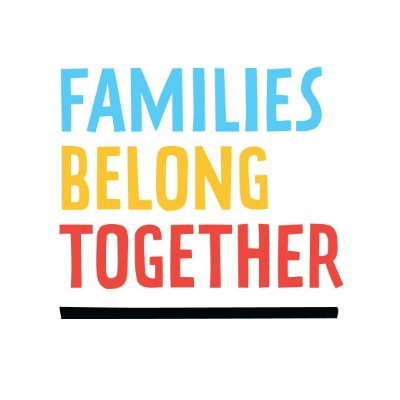 FAMILIES
BELONG
TOGETHER